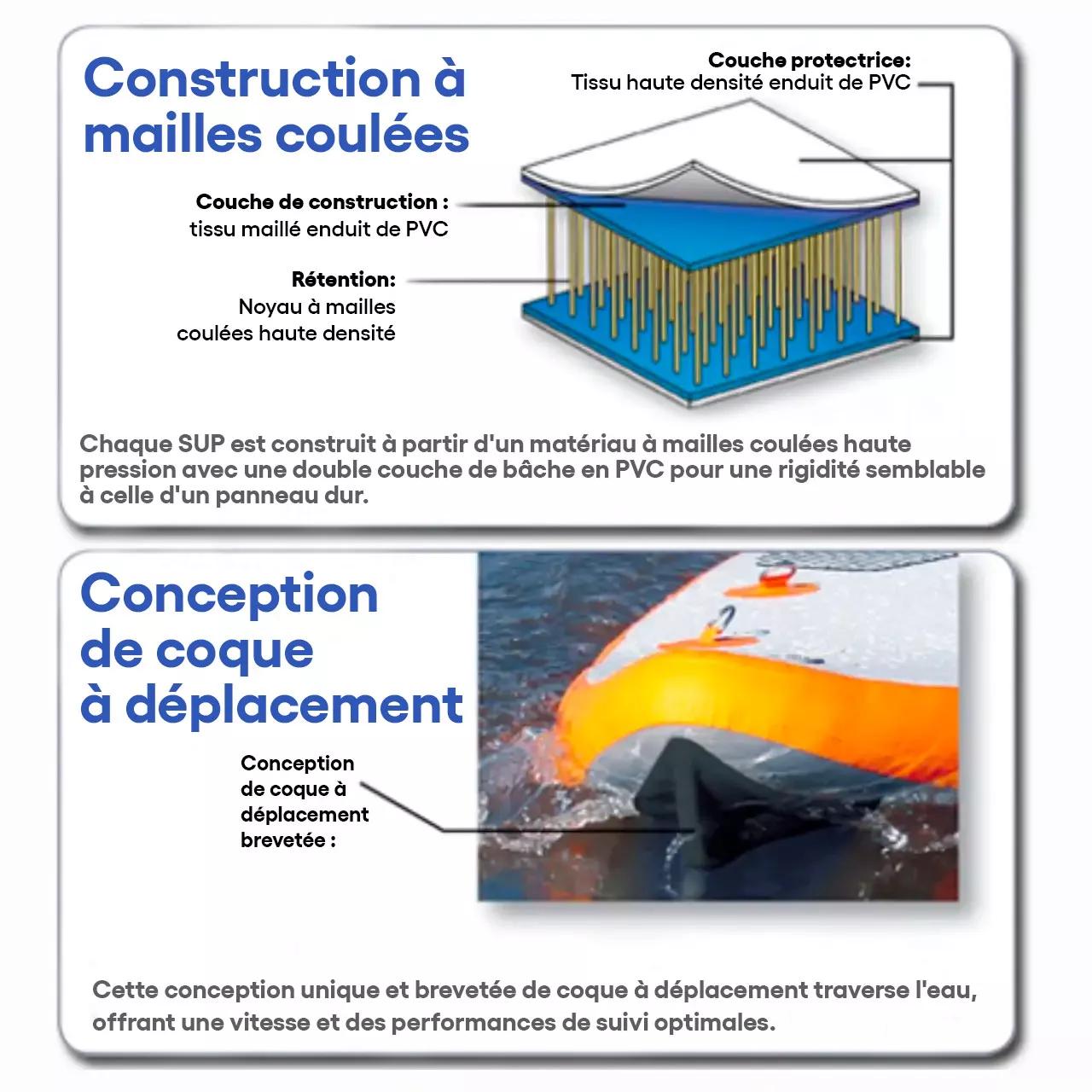 Construction à mailles coulées

Couche protectrice:
Tissu haute densité enduit de PVC

Couche de construction :
tissu maillé enduit de PVC

Rétention:
Noyau à mailles coulées haute densité

Chaque SUP est construit à partir d'un matériau à mailles coulées haute pression avec une double couche de bâche en PVC pour une rigidité semblable à celle d'un panneau dur.

Conception de coque à déplacement

Conception de coque à déplacement brevetée :

Cette conception unique et brevetée de coque à déplacement traverse l'eau, offrant une vitesse et des performances de suivi optimales.